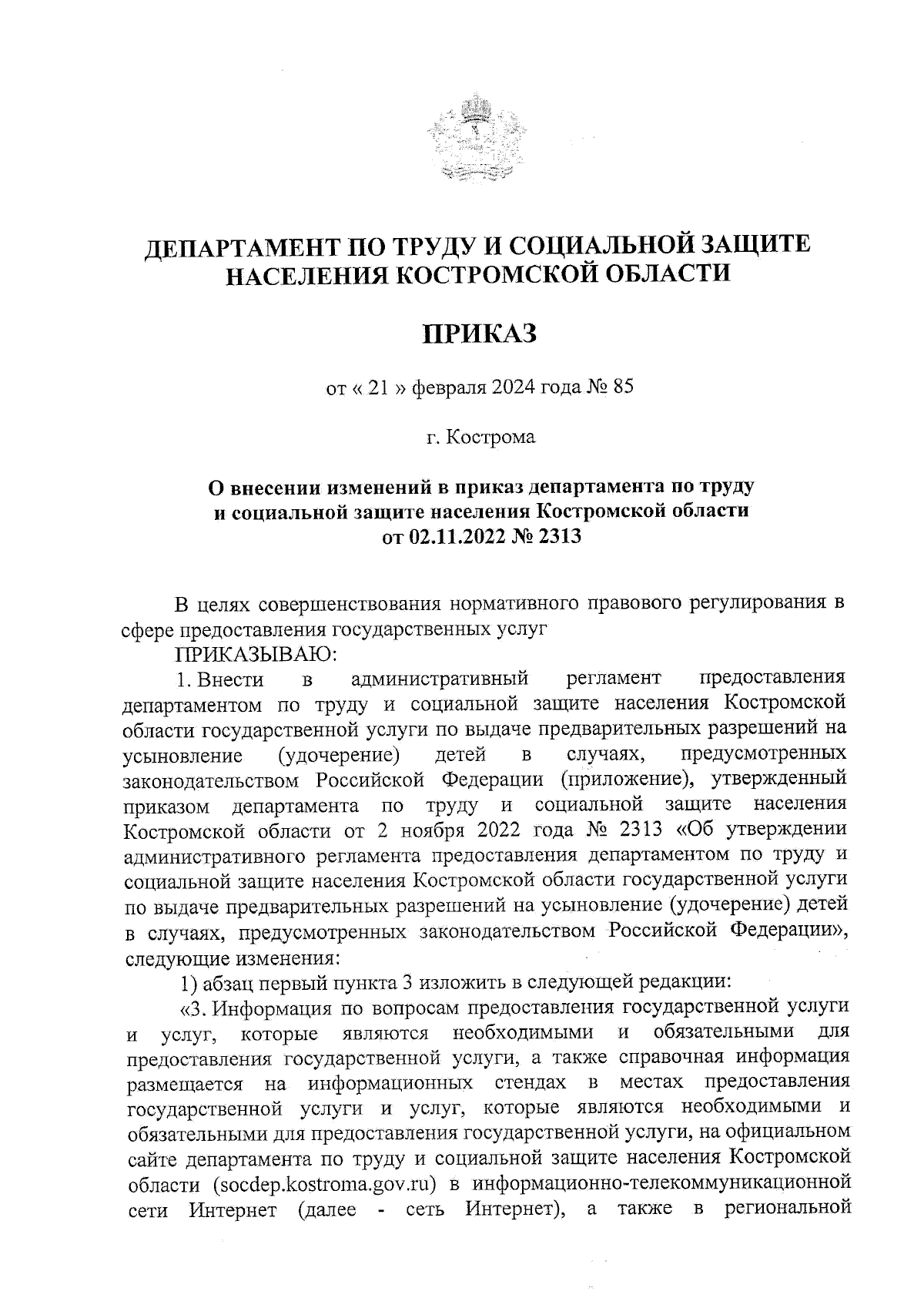 ДЕПАРТАМЕНТ ПО ТРУДУ И СОЦИАЛЬНОЙ ЗАЩИТЕ НАСЕЛЕНИЯ КОСТРОМСКОЙ ОБЛАСТИ

ПРИКАЗ

от « 21 » февраля 2024 года № 85

г. Кострома

О внесении изменений в приказ департамента по труду и социальной защите населения Костромской области от 02.11.2022 № 2313

В целях совершенствования нормативного правового регулирования в сфере предоставления государственных услуг

ПРИКАЗЫВАЮ:

1. Внести в административный регламент предоставления департаментом по труду и социальной защите населения Костромской области государственной услуги по выдаче предварительных разрешений на усыновление (удочерение) детей в случаях, предусмотренных законодательством Российской Федерации (приложение), утвержденный приказом департамента по труду и социальной защите населения Костромской области от 2 ноября 2022 года № 2313 «Об утверждении административного регламента предоставления департаментом по труду и социальной защите населения Костромской области государственной услуги по выдаче предварительных разрешений на усыновление (удочерение) детей в случаях, предусмотренных законодательством Российской Федерации», следующие изменения:

1) абзац первый пункта 3 изложить в следующей редакции:

«3. Информация по вопросам предоставления государственной услуги и услуг, которые являются необходимыми и обязательными для предоставления государственной услуги, а также справочная информация размещается на информационных стендах в местах предоставления государственной услуги и услуг, которые являются необходимыми и обязательными для предоставления государственной услуги, на официальном сайте департамента по труду и социальной защите населения Костромской области (socdep.kostroma.gov.ru) в информационно-телекоммуникационной сети Интернет (далее - сеть Интернет), а также в региональной